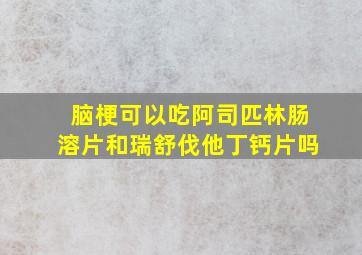 脑梗可以吃阿司匹林肠溶片和瑞舒伐他丁钙片吗